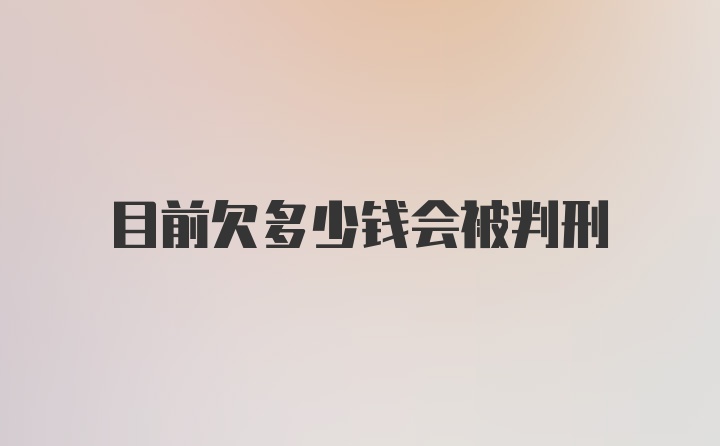 目前欠多少钱会被判刑